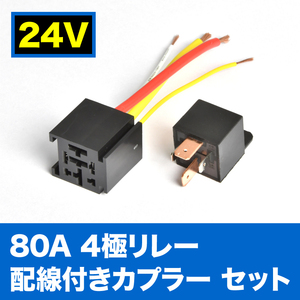 24V

80A 4極リレー
配線付きカプラー セット